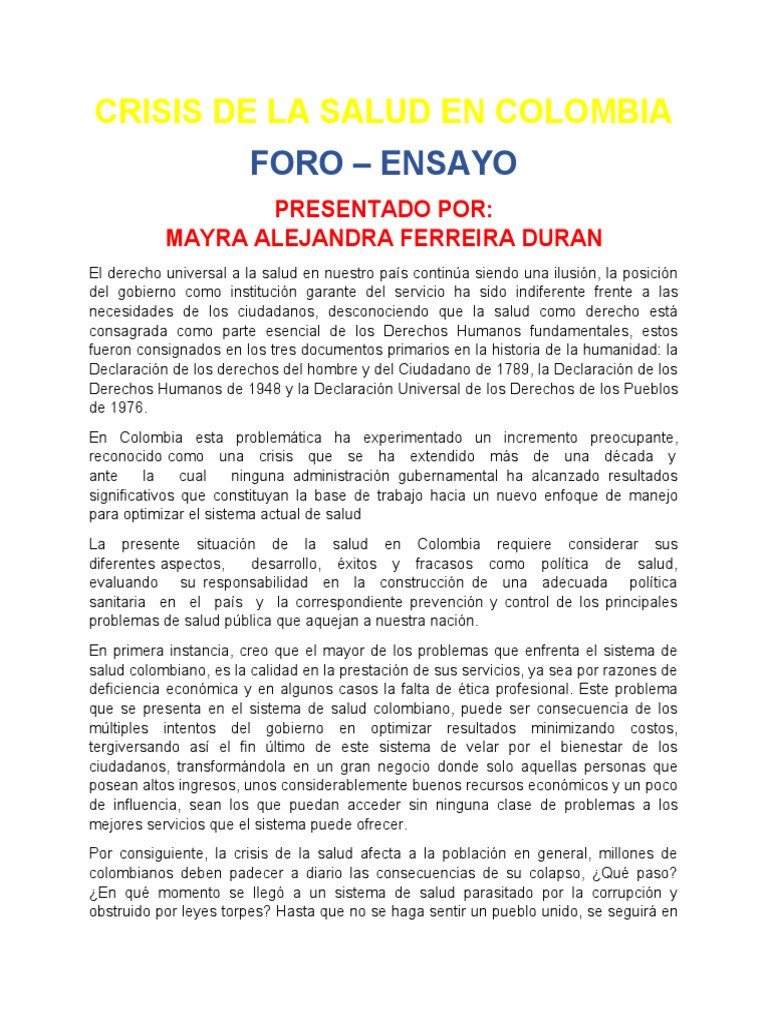 CRISIS DE LA SALUD EN COLOMBIA

FORO – ENSAYO

PRESENTADO POR:
MAYRA ALEJANDRA FERREIRA DURAN

El derecho universal a la salud en nuestro país continúa siendo una ilusión, la posición del gobierno como institución garante del servicio ha sido indiferente frente a las necesidades de los ciudadanos, desconociendo que la salud como derecho está consagrada como parte esencial de los Derechos Humanos fundamentales, estos fueron consignados en los tres documentos primarios en la historia de la humanidad: la Declaración de los derechos del hombre y del Ciudadano de 1789, la Declaración de los Derechos Humanos de 1948 y la Declaración Universal de los Derechos de los Pueblos de 1976.

En Colombia esta problemática ha experimentado un incremento preocupante, reconocido como una crisis que se ha extendido más de una década y ante la cual ninguna administración gubernamental ha alcanzado resultados significativos que constituyan la base de trabajo hacia un nuevo enfoque de manejo para optimizar el sistema actual de salud

La presente situación de la salud en Colombia requiere considerar sus diferentes aspectos, desarrollo, éxitos y fracasos como política de salud, evaluando su responsabilidad en la construcción de una adecuada política sanitaria en el país y la correspondiente prevención y control de los principales problemas de salud pública que aquejan a nuestra nación.

En primera instancia, creo que el mayor de los problemas que enfrenta el sistema de salud colombiano, es la calidad en la prestación de sus servicios, ya sea por razones de deficiencia económica y en algunos casos la falta de ética profesional. Este problema que se presenta en el sistema de salud colombiano, puede ser consecuencia de los múltiples intentos del gobierno en optimizar resultados minimizando costos, tergiversando así el fin último de este sistema de velar por el bienestar de los ciudadanos, transformándola en un gran negocio donde solo aquellas personas que posean altos ingresos, unos considerablemente buenos recursos económicos y un poco de influencia, sean los que puedan acceder sin ninguna clase de problemas a los mejores servicios que el sistema puede ofrecer.

Por consiguiente, la crisis de la salud afecta a la población en general, millones de colombianos deben padecer a diario las consecuencias de su colapso, ¿Qué paso? ¿En qué momento se llegó a un sistema de salud parasitado por la corrupción y obstruido por leyes torpes? Hasta que no se haga sentir un pueblo unido, se seguirá en